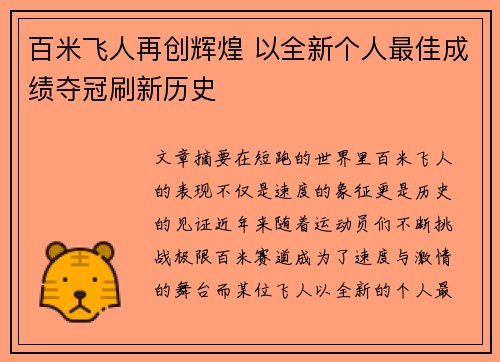 百米飞人再创辉煌 以全新个人最佳成绩夺冠刷新历史

文章摘要在短跑的世界里百米飞人的表现不仅是速度的象征更是历史的见证近年来随着运动员们不断挑战极限百米赛道成为了速度与激情的舞台而某位飞人以全新的个人最